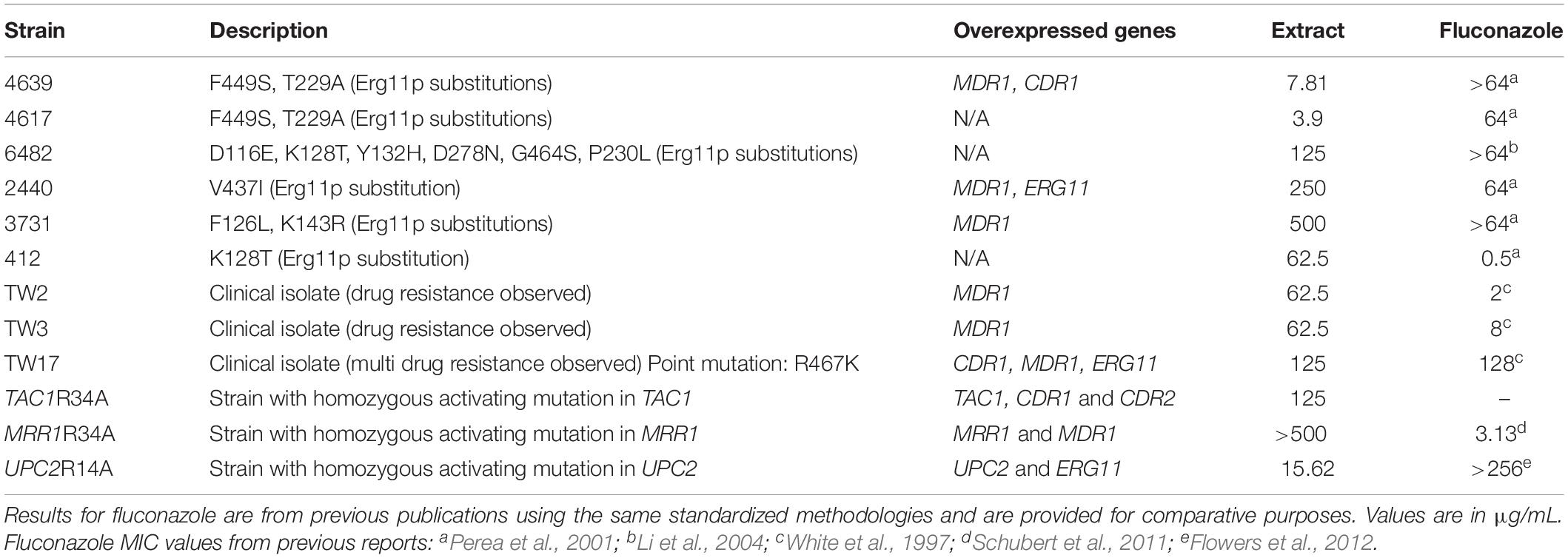 | Strain | Description | Overexpressed genes | Extract | Fluconazole |
|---|---|---|---|---|
| 4639 | F449S, T229A (Erg11p substitutions) | MDR1, CDR1 | 7.81 | $>64^a$ |
| 4617 | F449S, T229A (Erg11p substitutions) | N/A | 3.9 | $64^a$ |
| 6482 | D116E, K128T, Y132H, D278N, G464S, P230L (Erg11p substitutions) | N/A | 125 | $>64^b$ |
| 2440 | V437I (Erg11p substitution) | MDR1, ERG11 | 250 | $64^a$ |
| 3731 | F126L, K143R (Erg11p substitutions) | MDR1 | 500 | $>64^a$ |
| 412 | K128T (Erg11p substitution) | N/A | 62.5 | $0.5^a$ |
| TW2 | Clinical isolate (drug resistance observed) | MDR1 | 62.5 | $2^c$ |
| TW3 | Clinical isolate (drug resistance observed) | MDR1 | 62.5 | $8^c$ |
| TW17 | Clinical isolate (multi drug resistance observed) Point mutation: R467K | CDR1, MDR1, ERG11 | 125 | $128^c$ |
| TAC1R34A | Strain with homozygous activating mutation in TAC1 | TAC1, CDR1 and CDR2 | 125 | – |
| MRR1R34A | Strain with homozygous activating mutation in MRR1 | MRR1 and MDR1 | >500 | $3.13^d$ |
| UPC2R14A | Strain with homozygous activating mutation in UPC2 | UPC2 and ERG11 | 15.62 | $>256^e$ |

Results for fluconazole are from previous publications using the same standardized methodologies and are provided for comparative purposes. Values are in μg/mL. Fluconazole MIC values from previous reports: $^a$Perea et al., 2001; $^b$Li et al., 2004; $^c$White et al., 1997; $^d$Schubert et al., 2011; $^e$Flowers et al., 2012.